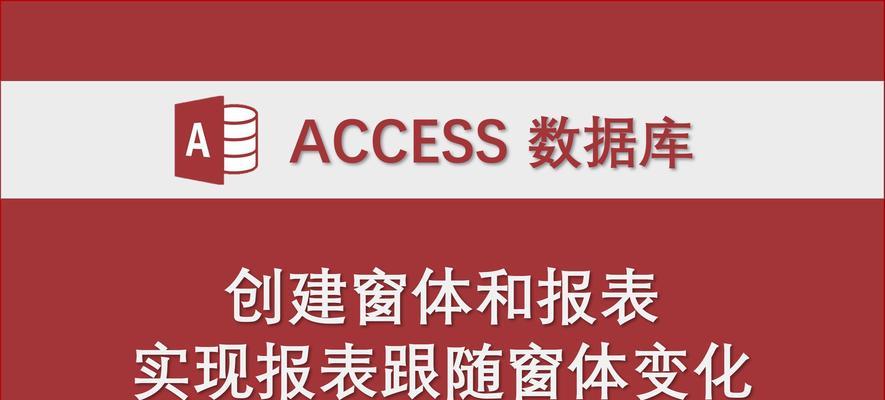 A

ACCESS 数据库

创建窗体和报表
实现报表跟随窗体变化